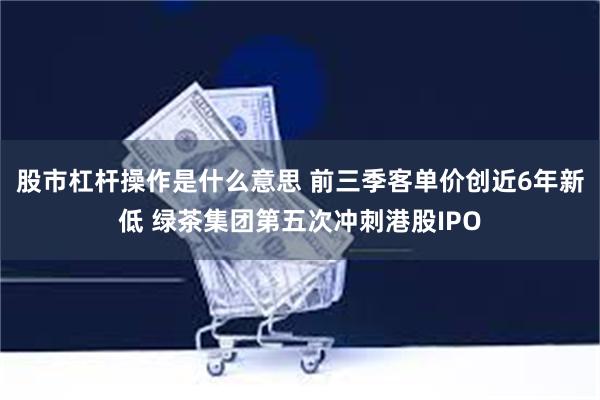 股市杠杆操作是什么意思 前三季客单价创近6年新低 绿茶集团第五次冲刺港股IPO